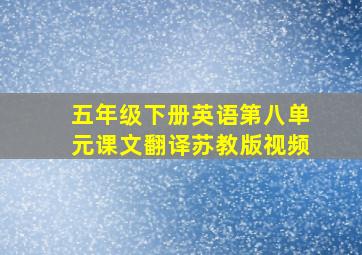 五年级下册英语第八单元课文翻译苏教版视频